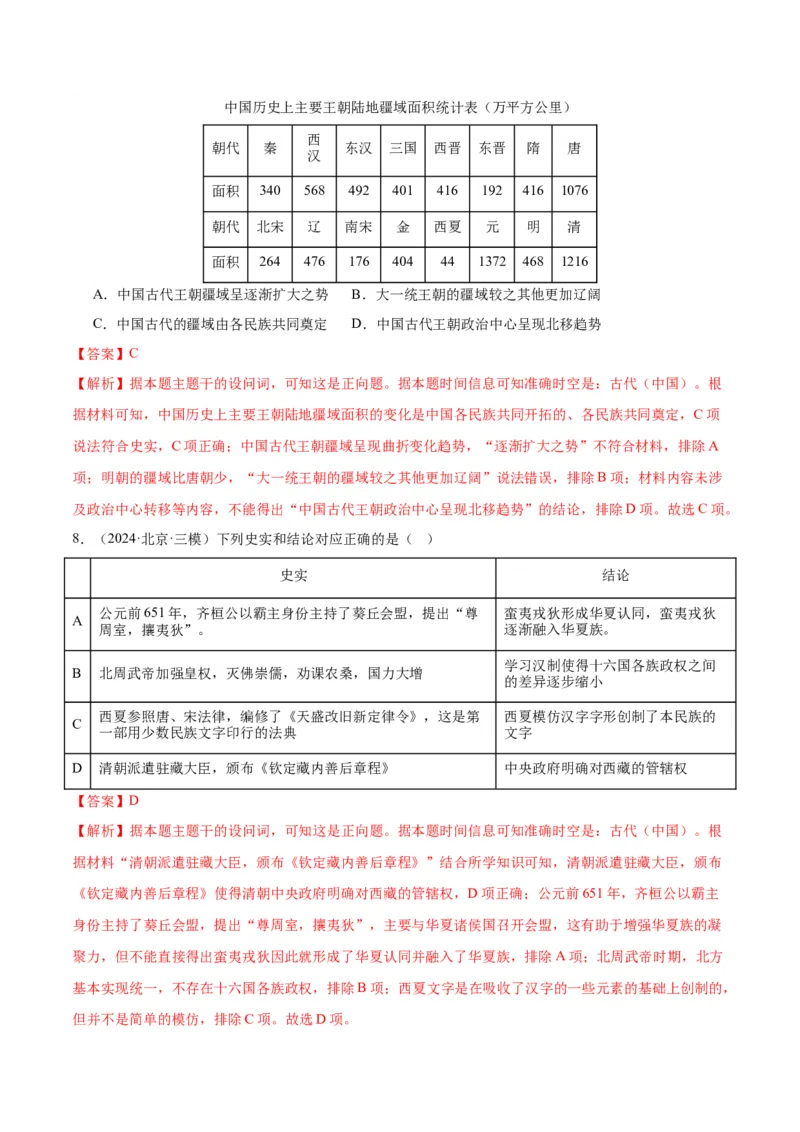 中国历史上主要王朝陆地疆域面积统计表（万平方公里）

| 朝代 | 秦 | 西汉 | 东汉 | 三国 | 西晋 | 东晋 | 隋 | 唐 |
|---|---|---|---|---|---|---|---|---|
| 面积 | 340 | 568 | 492 | 401 | 416 | 192 | 416 | 1076 |
| 朝代 | 北宋 | 辽 | 南宋 | 金 | 西夏 | 元 | 明 | 清 |
| 面积 | 264 | 476 | 176 | 404 | 44 | 1372 | 468 | 1216 |

A．中国古代王朝疆域呈逐渐扩大之势　B．大一统王朝的疆域较之其他更加辽阔

C．中国古代的疆域由各民族共同奠定　D．中国古代王朝政治中心呈现北移趋势

【答案】C

【解析】据本题主题干的设问词，可知这是正向题。据本题时间信息可知准确时空是：古代（中国）。根据材料可知，中国历史上主要王朝陆地疆域面积的变化是中国各民族共同开拓的、各民族共同奠定，C项说法符合史实，C项正确；中国古代王朝疆域呈现曲折变化趋势，“逐渐扩大之势”不符合材料，排除A项；明朝的疆域比唐朝少，“大一统王朝的疆域较之其他更加辽阔”说法错误，排除B项；材料内容未涉及政治中心转移等内容，不能得出“中国古代王朝政治中心呈现北移趋势”的结论，排除D项。故选C项。

8．（2024·北京·三模）下列史实和结论对应正确的是（　）

| | 史实 | 结论 |
|---|---|---|
| A | 公元前651年，齐桓公以霸主身份主持了葵丘会盟，提出“尊周室，攘夷狄”。 | 蛮夷戎狄形成华夏认同，蛮夷戎狄逐渐融入华夏族。 |
| B | 北周武帝加强皇权，灭佛崇儒，劝课农桑，国力大增 | 学习汉制使得十六国各族政权之间的差异逐步缩小 |
| C | 西夏参照唐、宋法律，编修了《天盛改旧新定律令》，这是第一部用少数民族文字印行的法典 | 西夏模仿汉字字形创制了本民族的文字 |
| D | 清朝派遣驻藏大臣，颁布《钦定藏内善后章程》 | 中央政府明确对西藏的管辖权 |

【答案】D

【解析】据本题主题干的设问词，可知这是正向题。据本题时间信息可知准确时空是：古代（中国）。根据材料“清朝派遣驻藏大臣，颁布《钦定藏内善后章程》”结合所学知识可知，清朝派遣驻藏大臣，颁布《钦定藏内善后章程》使得清朝中央政府明确对西藏的管辖权，D项正确；公元前651年，齐桓公以霸主身份主持了葵丘会盟，提出“尊周室，攘夷狄”，主要与华夏诸侯国召开会盟，这有助于增强华夏族的凝聚力，但不能直接得出蛮夷戎狄因此就形成了华夏认同并融入了华夏族，排除A项；北周武帝时期，北方基本实现统一，不存在十六国各族政权，排除B项；西夏文字是在吸收了汉字的一些元素的基础上创制的，但并不是简单的模仿，排除C项。故选D项。